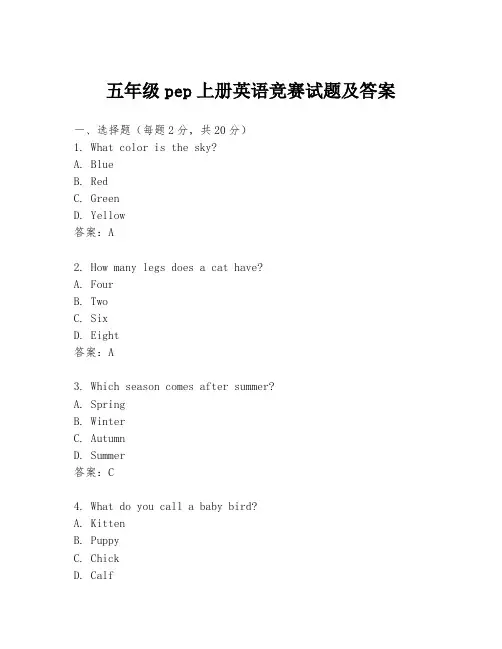 五年级pep上册英语竞赛试题及答案

一、选择题（每题2分，共20分）
1. What color is the sky?
A. Blue
B. Red
C. Green
D. Yellow
答案：A

2. How many legs does a cat have?
A. Four
B. Two
C. Six
D. Eight
答案：A

3. Which season comes after summer?
A. Spring
B. Winter
C. Autumn
D. Summer
答案：C

4. What do you call a baby bird?
A. Kitten
B. Puppy
C. Chick
D. Calf